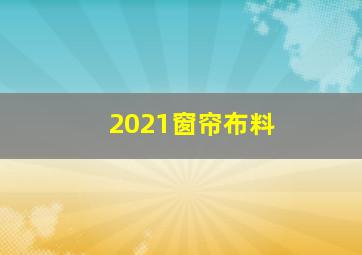 2021窗帘布料